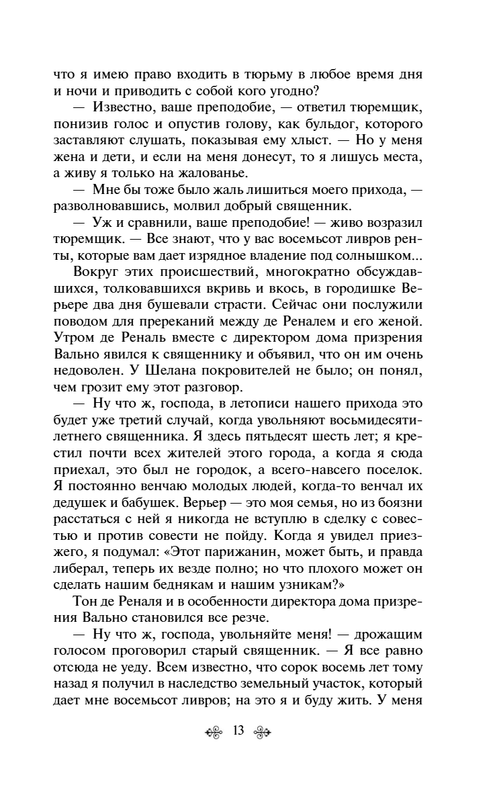 что я имею право входить в тюрьму в любое время дня и ночи и приводить с собой кого угодно?

— Известно, ваше преподобие, — ответил тюремщик, понизив голос и опустив голову, как бульдог, которого заставляют слушать, показывая ему хлыст. — Но у меня жена и дети, и если на меня донесут, то я лишусь места, а живу я только на жалованье.

— Мне бы тоже было жаль лишиться моего прихода, — разволновавшись, молвил добрый священник.

— Уж и сравнили, ваше преподобие! — живо возразил тюремщик. — Все знают, что у вас восемьсот ливров ренты, которые вам дает изрядное владение под солнышком...

Вокруг этих происшествий, многократно обсуждавшихся, толковавшихся вкривь и вкось, в городишке Верьере два дня бушевали страсти. Сейчас они послужили поводом для пререканий между де Реналем и его женой. Утром де Реналь вместе с директором дома призрения Вально явился к священнику и объявил, что он им очень недоволен. У Шелана покровителей не было; он понял, чем грозит ему этот разговор.

— Ну что ж, господа, в летописи нашего прихода это будет уже третий случай, когда увольняют восьмидесятилетнего священника. Я здесь пятьдесят шесть лет; я крестил почти всех жителей этого города, а когда я сюда приехал, это был не городок, а всего-навсего поселок. Я постоянно венчаю молодых людей, когда-то венчал их дедушек и бабушек. Верьер — это моя семья, но из боязни расстаться с ней я никогда не вступлю в сделку с совестью и против совести не пойду. Когда я увидел приезжего, я подумал: «Этот парижанин, может быть, и правда либерал, теперь их везде полно; но что плохого может он сделать нашим беднякам и нашим узникам?»

Тон де Реналя и в особенности директора дома призрения Вально становился все резче.

— Ну что ж, господа, увольняйте меня! — дрожащим голосом проговорил старый священник. — Я все равно отсюда не уеду. Всем известно, что сорок восемь лет тому назад я получил в наследство земельный участок, который дает мне восемьсот ливров; на это я и буду жить. У меня

13